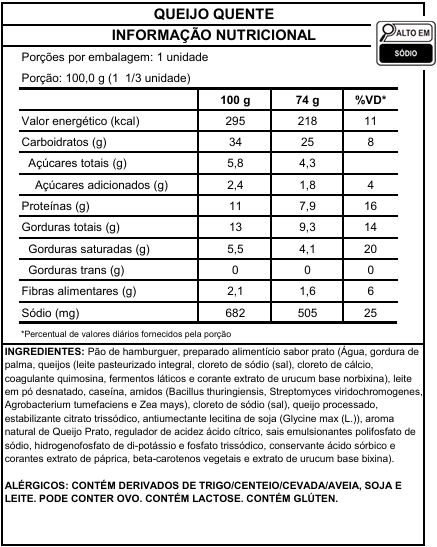 QUEIJO QUENTE
INFORMAÇÃO NUTRICIONAL

ALTO EM
SÓDIO

Porções por embalagem: 1 unidade

Porção: 100,0 g (1 1/3 unidade)

| | 100 g | 74 g | %VD* |
|---|---|---|---|
| Valor energético (kcal) | 295 | 218 | 11 |
| Carboidratos (g) | 34 | 25 | 8 |
| Açúcares totais (g) | 5,8 | 4,3 | |
| Açúcares adicionados (g) | 2,4 | 1,8 | 4 |
| Proteínas (g) | 11 | 7,9 | 16 |
| Gorduras totais (g) | 13 | 9,3 | 14 |
| Gorduras saturadas (g) | 5,5 | 4,1 | 20 |
| Gorduras trans (g) | 0 | 0 | 0 |
| Fibras alimentares (g) | 2,1 | 1,6 | 6 |
| Sódio (mg) | 682 | 505 | 25 |

*Percentual de valores diários fornecidos pela porção

INGREDIENTES: Pão de hamburguer, preparado alimentício sabor prato (Água, gordura de palma, queijos (leite pasteurizado integral, cloreto de sódio (sal), cloreto de cálcio, coagulante quimosina, fermentos láticos e corante extrato de urucum base norbixina), leite em pó desnatado, caseína, amidos (Bacillus thuringiensis, Streptomyces viridochromogenes, Agrobacterium tumefaciens e Zea mays), cloreto de sódio (sal), queijo processado, estabilizante citrato trissódico, antiumectante lecitina de soja (Glycine max (L.)), aroma natural de Queijo Prato, regulador de acidez ácido cítrico, sais emulsionantes polifosfato de sódio, hidrogenofosfato de di-potássio e fosfato trissódico, conservante ácido sórbico e corantes extrato de páprica, beta-carotenos vegetais e extrato de urucum base bixina).

ALÉRGICOS: CONTÉM DERIVADOS DE TRIGO/CENTEIO/CEVADA/AVEIA, SOJA E LEITE. PODE CONTER OVO. CONTÉM LACTOSE. CONTÉM GLÚTEN.